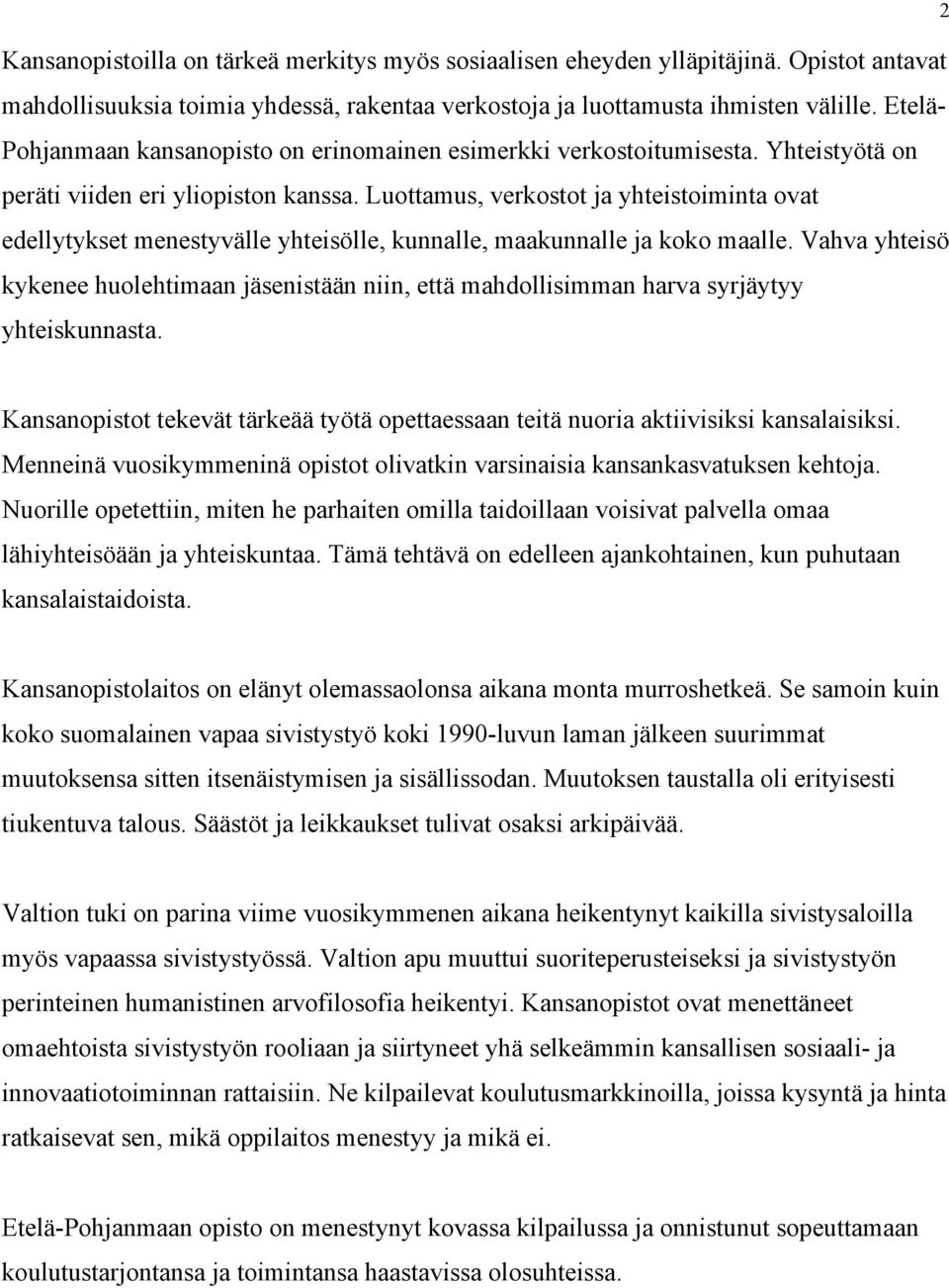 2

Kansanopistoilla on tärkeä merkitys myös sosiaalisen eheyden ylläpitäjinä. Opistot antavat mahdollisuuksia toimia yhdessä, rakentaa verkostoja ja luottamusta ihmisten välille. Etelä-Pohjanmaan kansanopisto on erinomainen esimerkki verkostoitumisesta. Yhteistyötä on peräti viiden eri yliopiston kanssa. Luottamus, verkostot ja yhteistoiminta ovat edellytykset menestyvälle yhteisölle, kunnalle, maakunnalle ja koko maalle. Vahva yhteisö kykenee huolehtimaan jäsenistään niin, että mahdollisimman harva syrjäytyy yhteiskunnasta.

Kansanopistot tekevät tärkeää työtä opettaessaan teitä nuoria aktiivisiksi kansalaisiksi. Menneinä vuosikymmeninä opistot olivatkin varsinaisia kansankasvatuksen kehtoja. Nuorille opetettiin, miten he parhaiten omilla taidoillaan voisivat palvella omaa lähiyhteisöään ja yhteiskuntaa. Tämä tehtävä on edelleen ajankohtainen, kun puhutaan kansalaistaidoista.

Kansanopistolaitos on elänyt olemassaolonsa aikana monta murroshetkeä. Se samoin kuin koko suomalainen vapaa sivistystyö koki 1990-luvun laman jälkeen suurimmat muutoksensa sitten itsenäistymisen ja sisällissodan. Muutoksen taustalla oli erityisesti tiukentuva talous. Säästöt ja leikkaukset tulivat osaksi arkipäivää.

Valtion tuki on parina viime vuosikymmenen aikana heikentynyt kaikilla sivistysaloilla myös vapaassa sivistystyössä. Valtion apu muuttui suoriteperusteiseksi ja sivistystyön perinteinen humanistinen arvofilosofia heikentyi. Kansanopistot ovat menettäneet omaehtoista sivistystyön rooliaan ja siirtyneet yhä selkeämmin kansallisen sosiaali- ja innovaatiotoiminnan rattaisiin. Ne kilpailevat koulutusmarkkinoilla, joissa kysyntä ja hinta ratkaisevat sen, mikä oppilaitos menestyy ja mikä ei.

Etelä-Pohjanmaan opisto on menestynyt kovassa kilpailussa ja onnistunut sopeuttamaan koulutustarjontansa ja toimintansa haastavissa olosuhteissa.